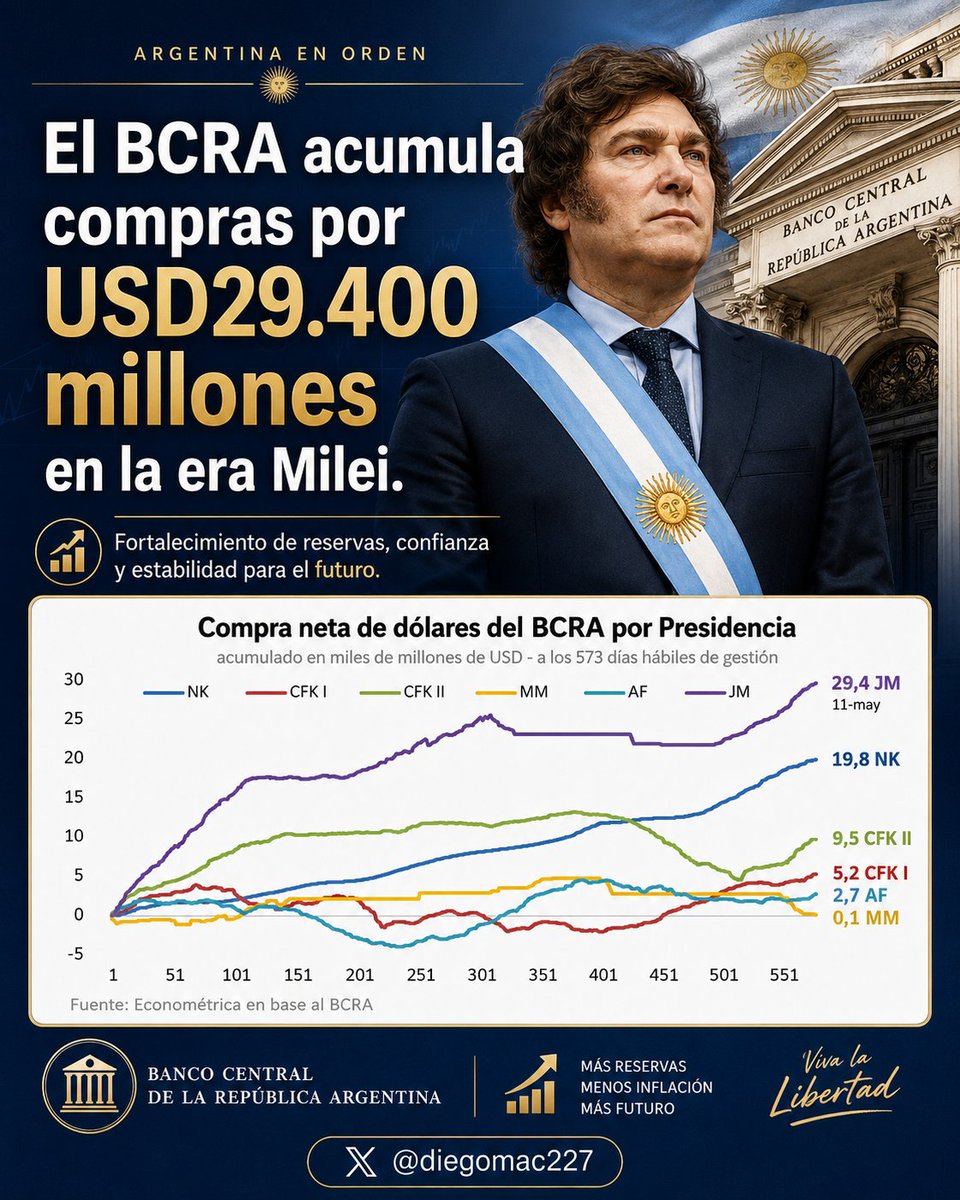 ARGENTINA EN ORDEN

El BCRA acumula compras por USD29.400 millones en la era Milei.

BANCO CENTRAL DE LA REPÚBLICA ARGENTINA

Fortalecimiento de reservas, confianza y estabilidad para el futuro.

Compra neta de dólares del BCRA por Presidencia
acumulado en miles de millones de USD - a los 573 días hábiles de gestión

NK CFK I CFK II MM AF JM

30 25 20 15 10 5 0 -5

1 51 101 151 201 251 301 351 401 451 501 551

29,4 JM
11-may
19,8 NK
9,5 CFK II
5,2 CFK I
2,7 AF
0,1 MM

Fuente: Econométrica en base al BCRA

BANCO CENTRAL DE LA REPÚBLICA ARGENTINA

MÁS RESERVAS
MENOS INFLACIÓN
MÁS FUTURO

Viva la Libertad

@diegomac227